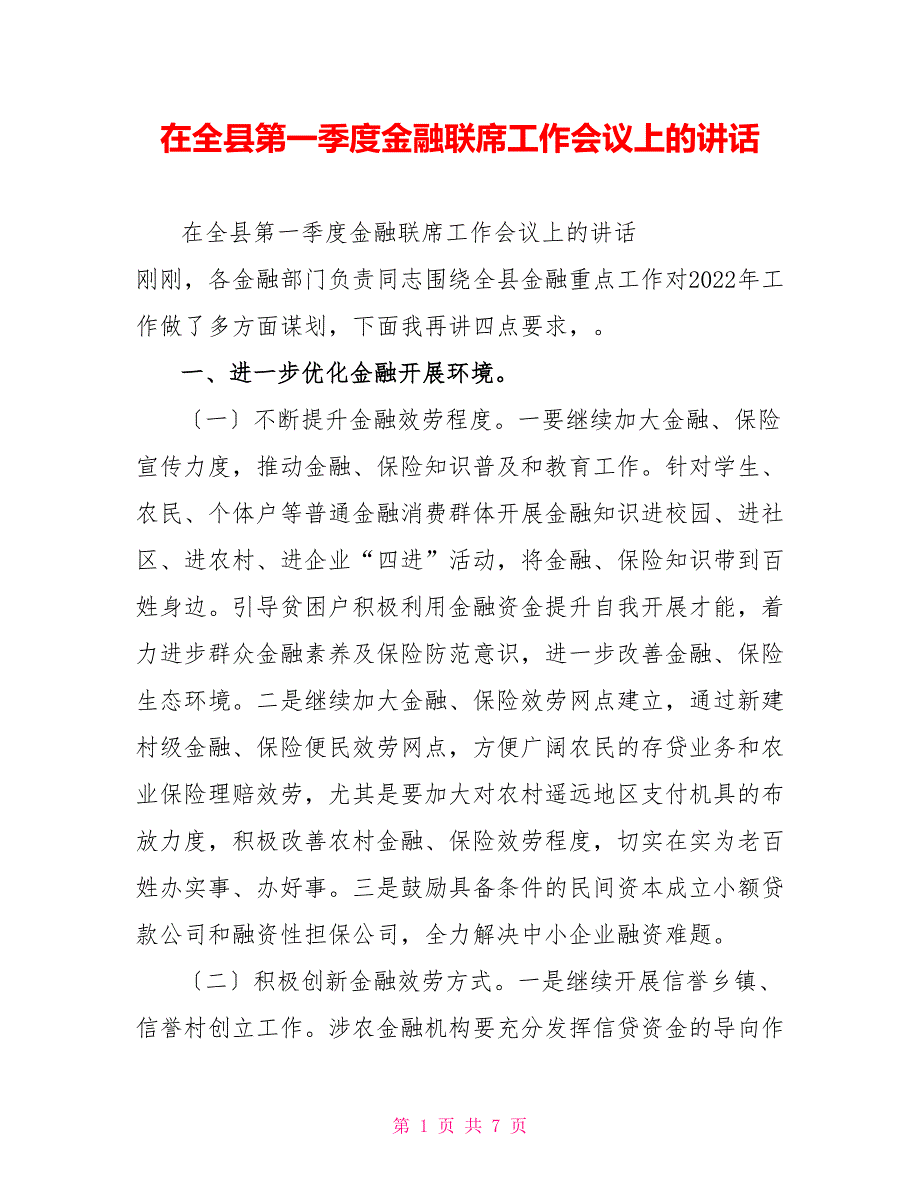 在全县第一季度金融联席工作会议上的讲话

在全县第一季度金融联席工作会议上的讲话
刚刚，各金融部门负责同志围绕全县金融重点工作对2022年工作做了多方面谋划，下面我再讲四点要求，。

一、进一步优化金融开展环境。

〔一〕不断提升金融效劳程度。一要继续加大金融、保险宣传力度，推动金融、保险知识普及和教育工作。针对学生、农民、个体户等普通金融消费群体开展金融知识进校园、进社区、进农村、进企业“四进”活动，将金融、保险知识带到百姓身边。引导贫困户积极利用金融资金提升自我开展才能，着力进步群众金融素养及保险防范意识，进一步改善金融、保险生态环境。二是继续加大金融、保险效劳网点建立，通过新建村级金融、保险便民效劳网点，方便广阔农民的存贷业务和农业保险理赔效劳，尤其是要加大对农村遥远地区支付机具的布放力度，积极改善农村金融、保险效劳程度，切实在实为老百姓办实事、办好事。三是鼓励具备条件的民间资本成立小额贷款公司和融资性担保公司，全力解决中小企业融资难题。

〔二〕积极创新金融效劳方式。一是继续开展信誉乡镇、信誉村创立工作。涉农金融机构要充分发挥信贷资金的导向作

第 1 页 共 7 页